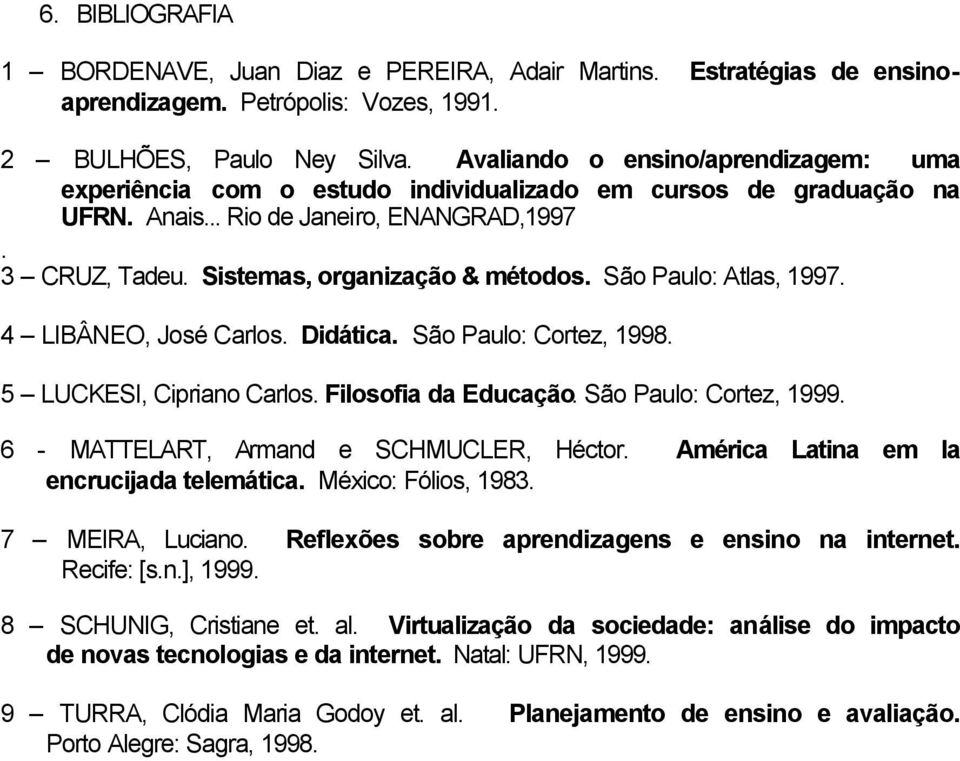 6. BIBLIOGRAFIA

1 – BORDENAVE, Juan Diaz e PEREIRA, Adair Martins. Estratégias de ensino-aprendizagem. Petrópolis: Vozes, 1991.

2 – BULHÕES, Paulo Ney Silva. Avaliando o ensino/aprendizagem: uma experiência com o estudo individualizado em cursos de graduação na UFRN. Anais... Rio de Janeiro, ENANGRAD,1997
.
3 – CRUZ, Tadeu. Sistemas, organização & métodos. São Paulo: Atlas, 1997.

4 – LIBÂNEO, José Carlos. Didática. São Paulo: Cortez, 1998.

5 – LUCKESI, Cipriano Carlos. Filosofia da Educação. São Paulo: Cortez, 1999.

6 - MATTELART, Armand e SCHMUCLER, Héctor. América Latina em la encrucijada telemática. México: Fólios, 1983.

7 – MEIRA, Luciano. Reflexões sobre aprendizagens e ensino na internet. Recife: [s.n.], 1999.

8 – SCHUNIG, Cristiane et. al. Virtualização da sociedade: análise do impacto de novas tecnologias e da internet. Natal: UFRN, 1999.

9 – TURRA, Clódia Maria Godoy et. al. Planejamento de ensino e avaliação. Porto Alegre: Sagra, 1998.